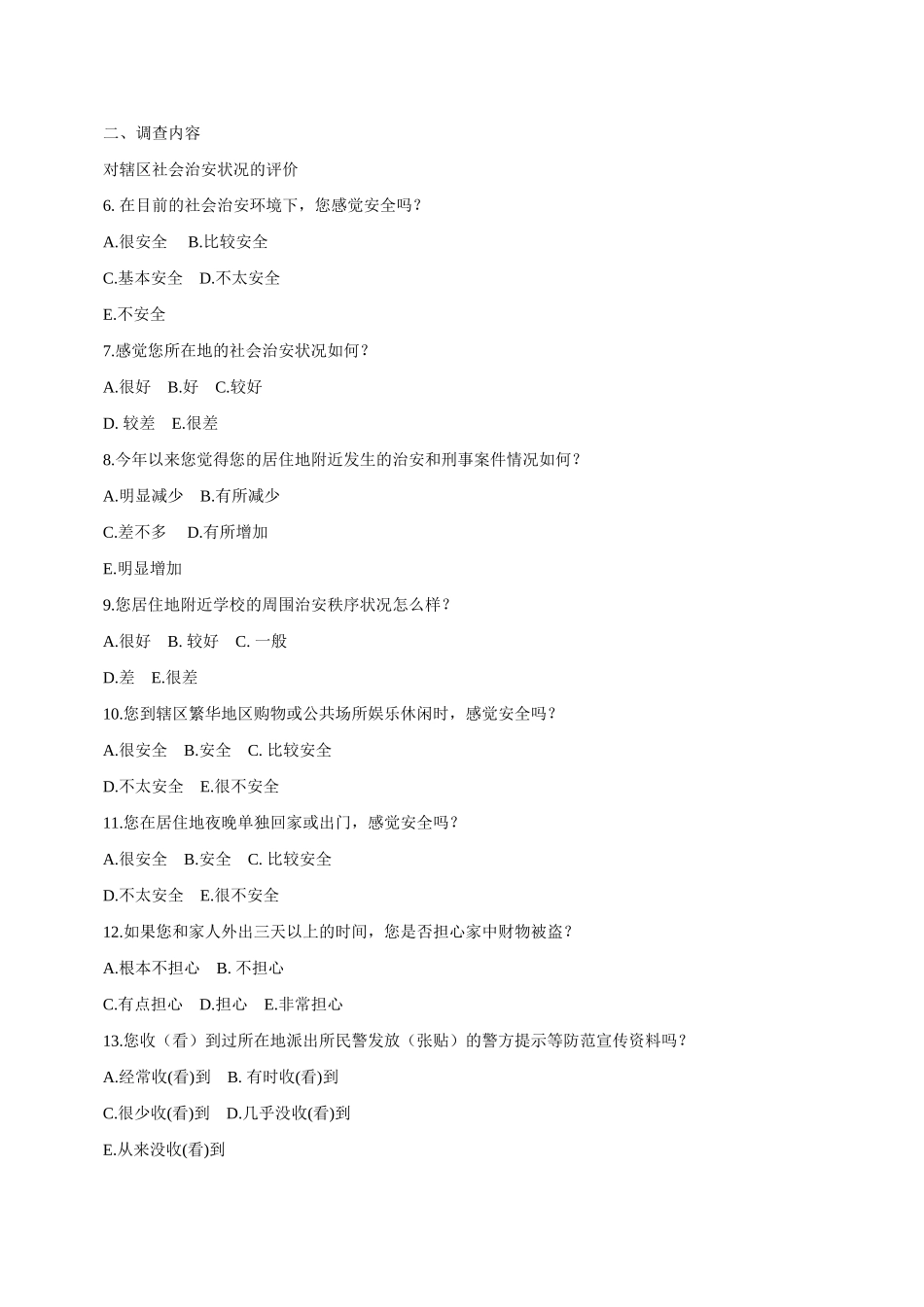 二、调查内容

对辖区社会治安状况的评价

6. 在目前的社会治安环境下，您感觉安全吗？

A.很安全　B.比较安全

C.基本安全　D.不太安全

E.不安全

7.感觉您所在地的社会治安状况如何？

A.很好　B.好　C.较好

D. 较差　E.很差

8.今年以来您觉得您的居住地附近发生的治安和刑事案件情况如何？

A.明显减少　B.有所减少

C.差不多　D.有所增加

E.明显增加

9.您居住地附近学校的周围治安秩序状况怎么样？

A.很好　B. 较好　C. 一般

D.差　E.很差

10.您到辖区繁华地区购物或公共场所娱乐休闲时，感觉安全吗？

A.很安全　B.安全　C. 比较安全

D.不太安全　E.很不安全

11.您在居住地夜晚单独回家或出门，感觉安全吗？

A.很安全　B.安全　C. 比较安全

D.不太安全　E.很不安全

12.如果您和家人外出三天以上的时间，您是否担心家中财物被盗？

A.根本不担心　B. 不担心

C.有点担心　D.担心　E.非常担心

13.您收（看）到过所在地派出所民警发放（张贴）的警方提示等防范宣传资料吗？

A.经常收(看)到　B. 有时收(看)到

C.很少收(看)到　D.几乎没收(看)到

E.从来没收(看)到